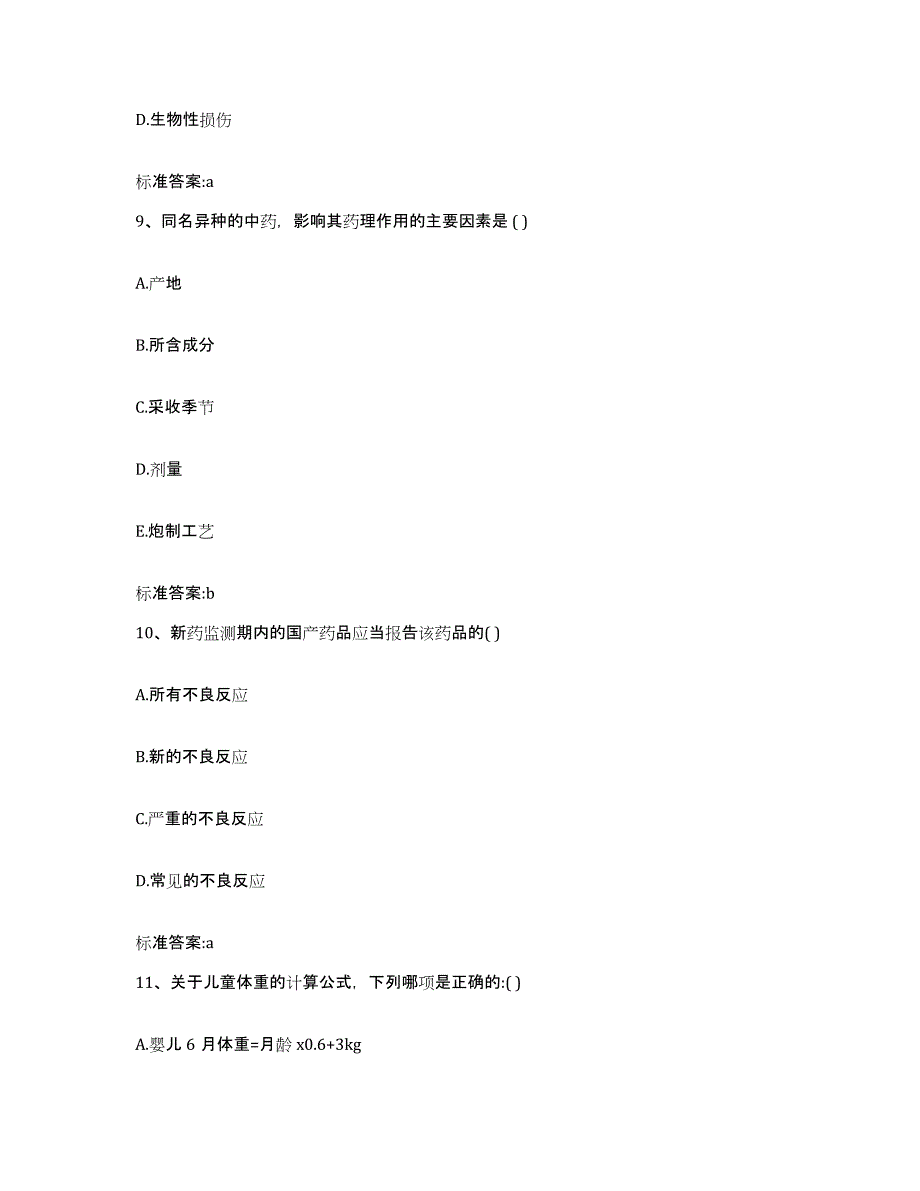 D.生物性损伤

标准答案:a

9、同名异种的中药，影响其药理作用的主要因素是 ( )

A.产地

B.所含成分

C.采收季节

D.剂量

E.炮制工艺

标准答案:b

10、新药监测期内的国产药品应当报告该药品的( )

A.所有不良反应

B.新的不良反应

C.严重的不良反应

D.常见的不良反应

标准答案:a

11、关于儿童体重的计算公式，下列哪项是正确的:( )

A.婴儿 6 月体重=月龄 x0.6+3kg